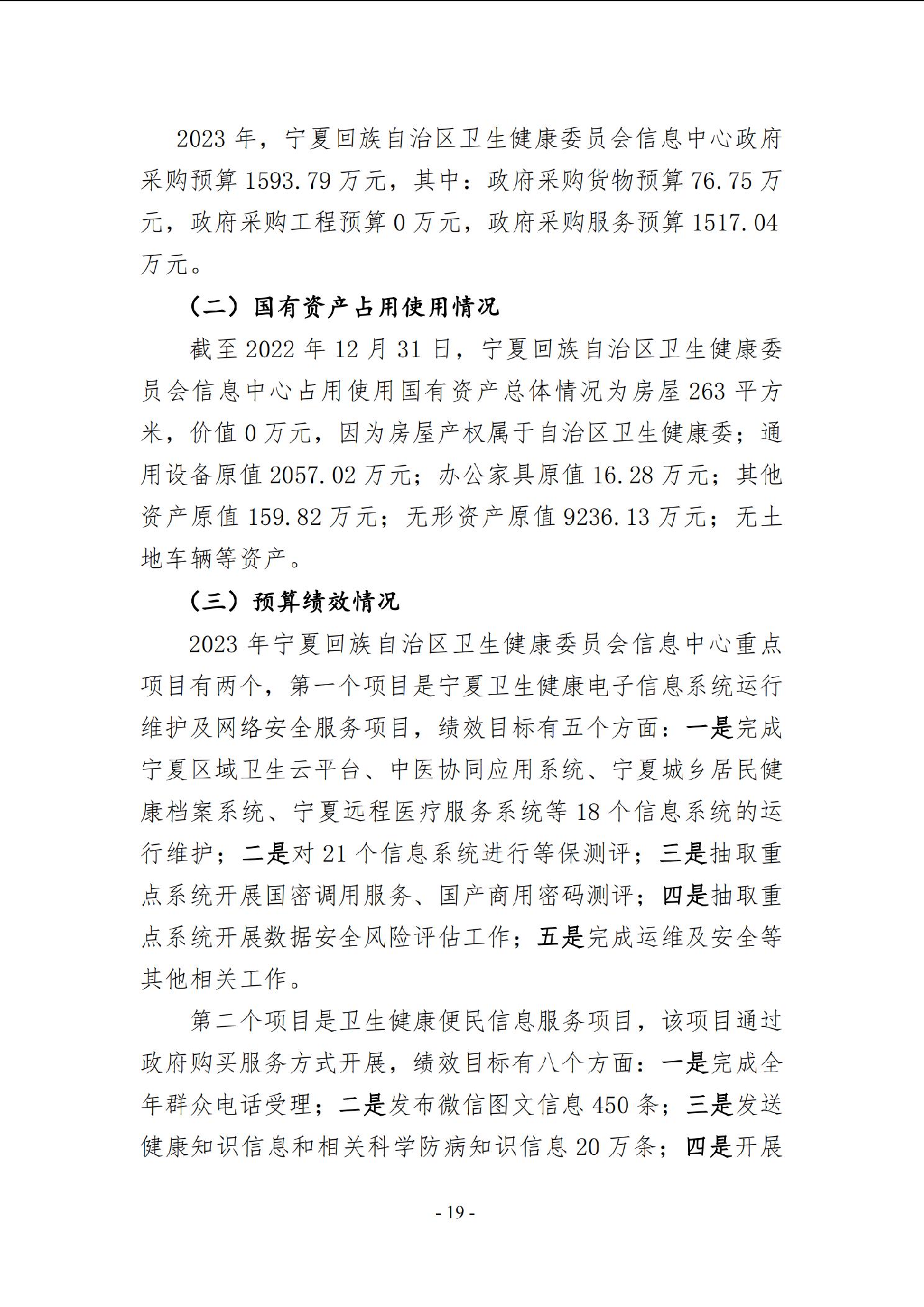 2023 年，宁夏回族自治区卫生健康委员会信息中心政府采购预算 1593.79 万元，其中：政府采购货物预算 76.75 万元，政府采购工程预算 0 万元，政府采购服务预算 1517.04 万元。

（二）国有资产占用使用情况

截至 2022 年 12 月 31 日，宁夏回族自治区卫生健康委员会信息中心占用使用国有资产总体情况为房屋 263 平方米，价值 0 万元，因为房屋产权属于自治区卫生健康委；通用设备原值 2057.02 万元；办公家具原值 16.28 万元；其他资产原值 159.82 万元；无形资产原值 9236.13 万元；无土地车辆等资产。

（三）预算绩效情况

2023 年宁夏回族自治区卫生健康委员会信息中心重点项目有两个，第一个项目是宁夏卫生健康电子信息系统运行维护及网络安全服务项目，绩效目标有五个方面：一是完成宁夏区域卫生云平台、中医协同应用系统、宁夏城乡居民健康档案系统、宁夏远程医疗服务系统等 18 个信息系统的运行维护；二是对 21 个信息系统进行等保测评；三是抽取重点系统开展国密调用服务、国产商用密码测评；四是抽取重点系统开展数据安全风险评估工作；五是完成运维及安全等其他相关工作。

第二个项目是卫生健康便民信息服务项目，该项目通过政府购买服务方式开展，绩效目标有八个方面：一是完成全年群众电话受理；二是发布微信图文信息 450 条；三是发送健康知识信息和相关科学防病知识信息 20 万条；四是开展

- 19 -